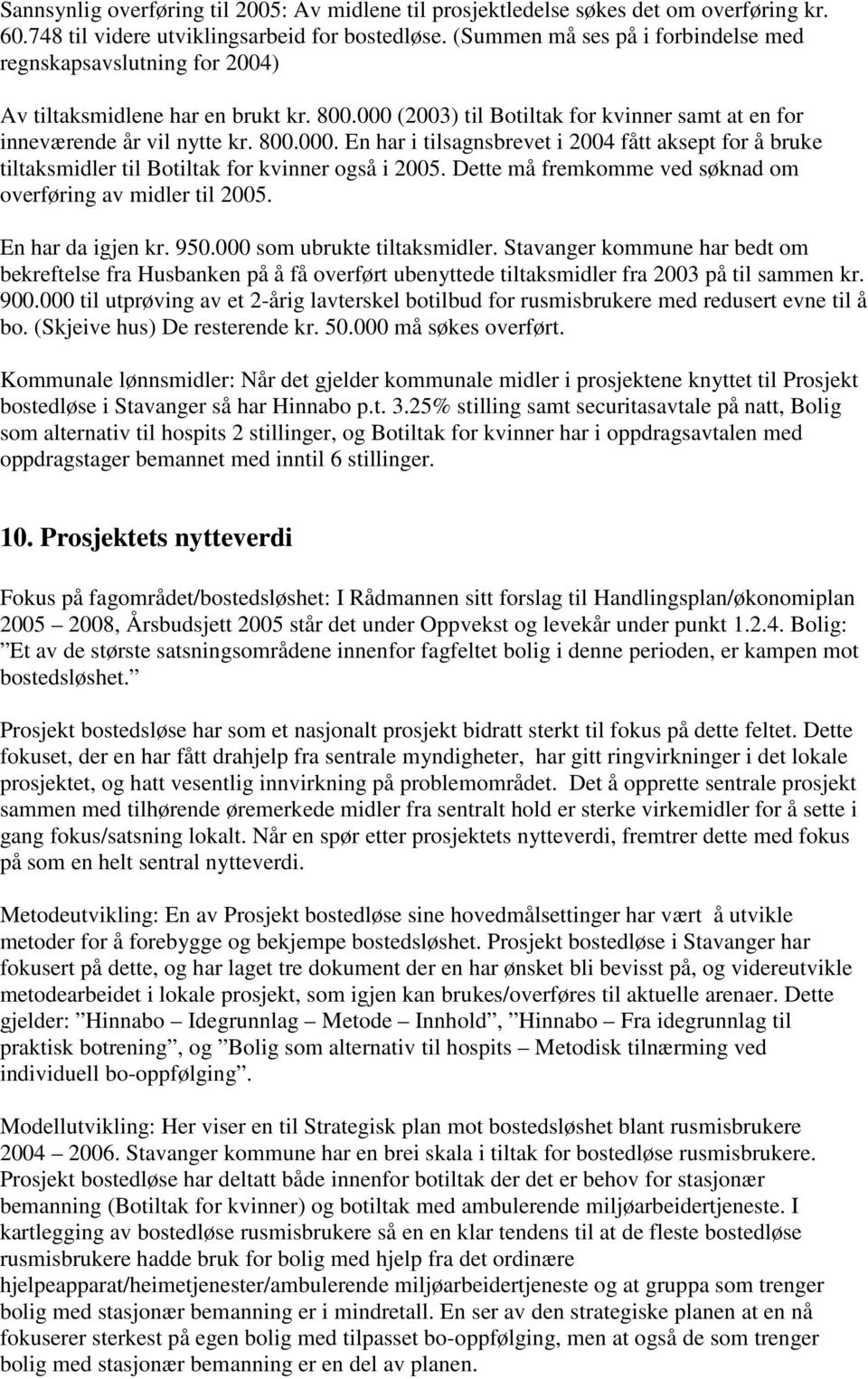 Sannsynlig overføring til 2005: Av midlene til prosjektledelse søkes det om overføring kr. 60.748 til videre utviklingsarbeid for bostedløse. (Summen må ses på i forbindelse med regnskapsavslutning for 2004)

Av tiltaksmidlene har en brukt kr. 800.000 (2003) til Botiltak for kvinner samt at en for inneværende år vil nytte kr. 800.000. En har i tilsagnsbrevet i 2004 fått aksept for å bruke tiltaksmidler til Botiltak for kvinner også i 2005. Dette må fremkomme ved søknad om overføring av midler til 2005.

En har da igjen kr. 950.000 som ubrukte tiltaksmidler. Stavanger kommune har bedt om bekreftelse fra Husbanken på å få overført ubenyttede tiltaksmidler fra 2003 på til sammen kr. 900.000 til utprøving av et 2-årig lavterskel botilbud for rusmisbrukere med redusert evne til å bo. (Skjeive hus) De resterende kr. 50.000 må søkes overført.

Kommunale lønnsmidler: Når det gjelder kommunale midler i prosjektene knyttet til Prosjekt bostedløse i Stavanger så har Hinnabo p.t. 3.25% stilling samt securitasavtale på natt, Bolig som alternativ til hospits 2 stillinger, og Botiltak for kvinner har i oppdragsavtalen med oppdragstager bemannet med inntil 6 stillinger.

10. Prosjektets nytteverdi

Fokus på fagområdet/bostedsløshet: I Rådmannen sitt forslag til Handlingsplan/økonomiplan 2005 – 2008, Årsbudsjett 2005 står det under Oppvekst og levekår under punkt 1.2.4. Bolig: ”Et av de største satsningsområdene innenfor fagfeltet bolig i denne perioden, er kampen mot bostedsløshet.”

Prosjekt bostedsløse har som et nasjonalt prosjekt bidratt sterkt til fokus på dette feltet. Dette fokuset, der en har fått drahjelp fra sentrale myndigheter, har gitt ringvirkninger i det lokale prosjektet, og hatt vesentlig innvirkning på problemområdet. Det å opprette sentrale prosjekt sammen med tilhørende øremerkede midler fra sentralt hold er sterke virkemidler for å sette i gang fokus/satsning lokalt. Når en spør etter prosjektets nytteverdi, fremtrer dette med fokus på som en helt sentral nytteverdi.

Metodeutvikling: En av Prosjekt bostedløse sine hovedmålsettinger har vært å utvikle metoder for å forebygge og bekjempe bostedsløshet. Prosjekt bostedløse i Stavanger har fokusert på dette, og har laget tre dokument der en har ønsket bli bevisst på, og videreutvikle metodearbeidet i lokale prosjekt, som igjen kan brukes/overføres til aktuelle arenaer. Dette gjelder: ”Hinnabo – Idegrunnlag – Metode – Innhold”, ”Hinnabo – Fra idegrunnlag til praktisk botrening”, og ”Bolig som alternativ til hospits – Metodisk tilnærming ved individuell bo-oppfølging”.

Modellutvikling: Her viser en til Strategisk plan mot bostedsløshet blant rusmisbrukere 2004 – 2006. Stavanger kommune har en brei skala i tiltak for bostedløse rusmisbrukere. Prosjekt bostedløse har deltatt både innenfor botiltak der det er behov for stasjonær bemanning (Botiltak for kvinner) og botiltak med ambulerende miljøarbeidertjeneste. I kartlegging av bostedløse rusmisbrukere så en en klar tendens til at de fleste bostedløse rusmisbrukere hadde bruk for bolig med hjelp fra det ordinære hjelpeapparat/heimetjenester/ambulerende miljøarbeidertjeneste og at gruppa som trenger bolig med stasjonær bemanning er i mindretall. En ser av den strategiske planen at en nå fokuserer sterkest på egen bolig med tilpasset bo-oppfølging, men at også de som trenger bolig med stasjonær bemanning er en del av planen.